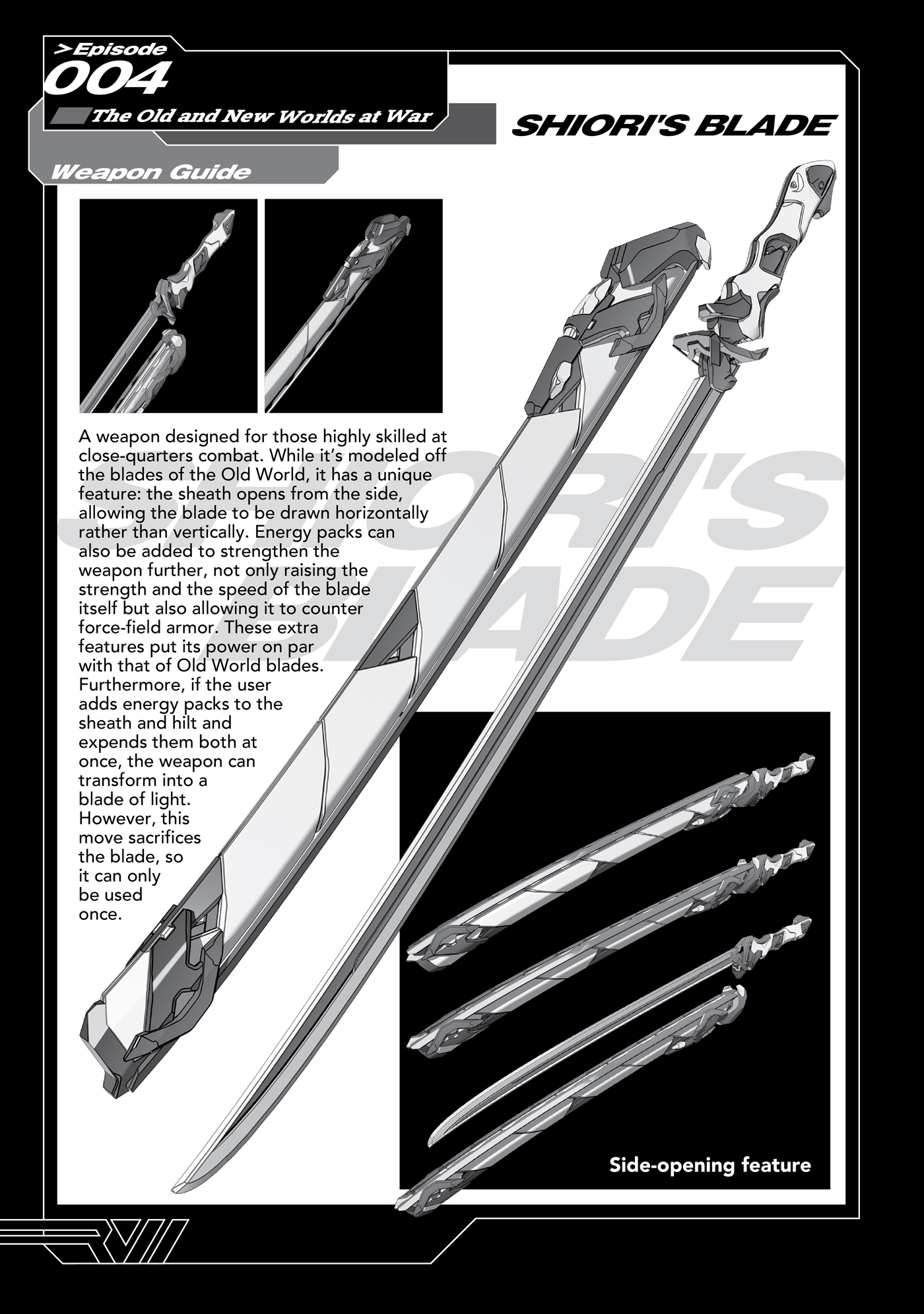 >Episode
004
The Old and New Worlds at War

SHIORI'S BLADE

Weapon Guide

A weapon designed for those highly skilled at close-quarters combat. While it's modeled off the blades of the Old World, it has a unique feature: the sheath opens from the side, allowing the blade to be drawn horizontally rather than vertically. Energy packs can also be added to strengthen the weapon further, not only raising the strength and the speed of the blade itself but also allowing it to counter force-field armor. These extra features put its power on par with that of Old World blades. Furthermore, if the user adds energy packs to the sheath and hilt and expends them both at once, the weapon can transform into a blade of light. However, this move sacrifices the blade, so it can only be used once.

Side-opening feature

SHIORI'S BLADE